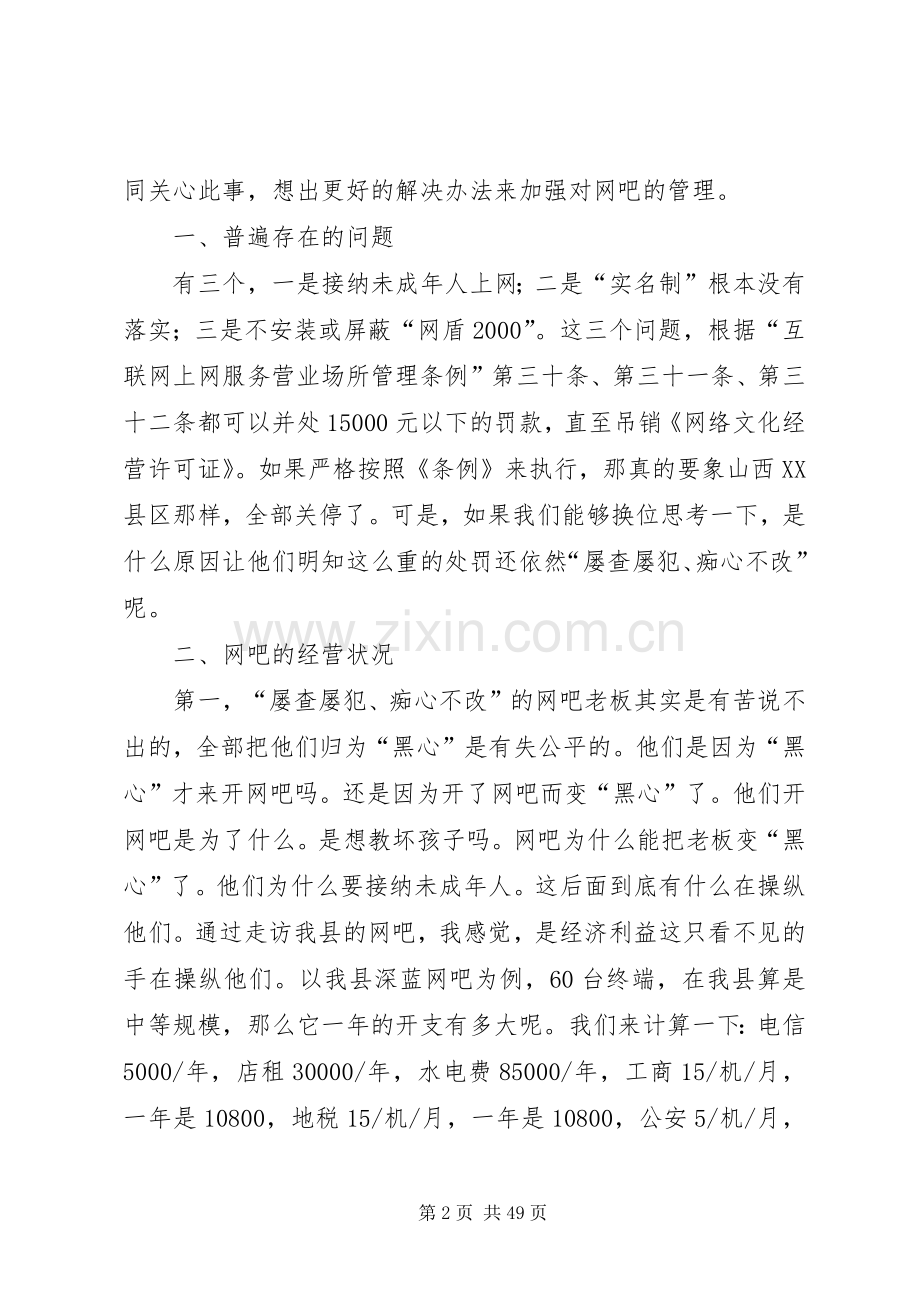 同关心此事，想出更好的解决办法来加强对网吧的管理。

一、普遍存在的问题

有三个，一是接纳未成年人上网；二是“实名制”根本没有落实；三是不安装或屏蔽“网盾2000”。这三个问题，根据“互联网上网服务营业场所管理条例”第三十条、第三十一条、第三十二条都可以并处15000元以下的罚款，直至吊销《网络文化经营许可证》。如果严格按照《条例》来执行，那真的要象山西XX县区那样，全部关停了。可是，如果我们能够换位思考一下，是什么原因让他们明知这么重的处罚还依然“屡查屡犯、痴心不改”呢。

二、网吧的经营状况

第一，“屡查屡犯、痴心不改”的网吧老板其实是有苦说不出的，全部把他们归为“黑心”是有失公平的。他们是因为“黑心”才来开网吧吗。还是因为开了网吧而变“黑心”了。他们开网吧是为了什么。是想教坏孩子吗。网吧为什么能把老板变“黑心”了。他们为什么要接纳未成年人。这后面到底有什么在操纵他们。通过走访我县的网吧，我感觉，是经济利益这只看不见的手在操纵他们。以我县深蓝网吧为例，60台终端，在我县算是中等规模，那么它一年的开支有多大呢。我们来计算一下：电信5000/年，店租30000/年，水电费85000/年，工商15/机/月，一年是10800，地税15/机/月，一年是10800，公安5/机/月，

第2页 共49页

www.zixin.com.cn